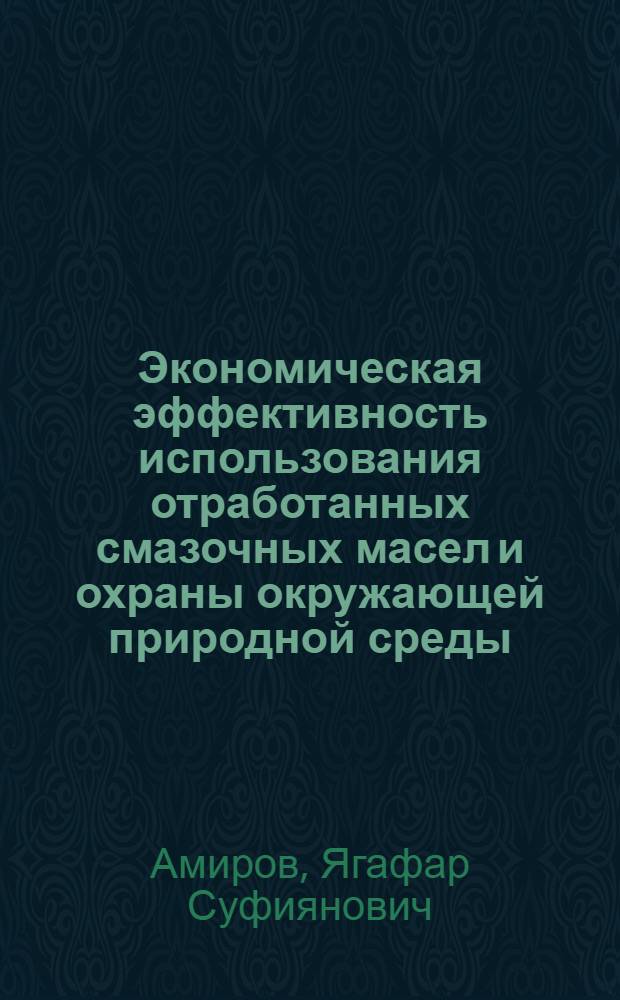 Экономическая эффективность использования отработанных смазочных масел и охраны окружающей природной среды

Амиров, Ягафар Суфиянович